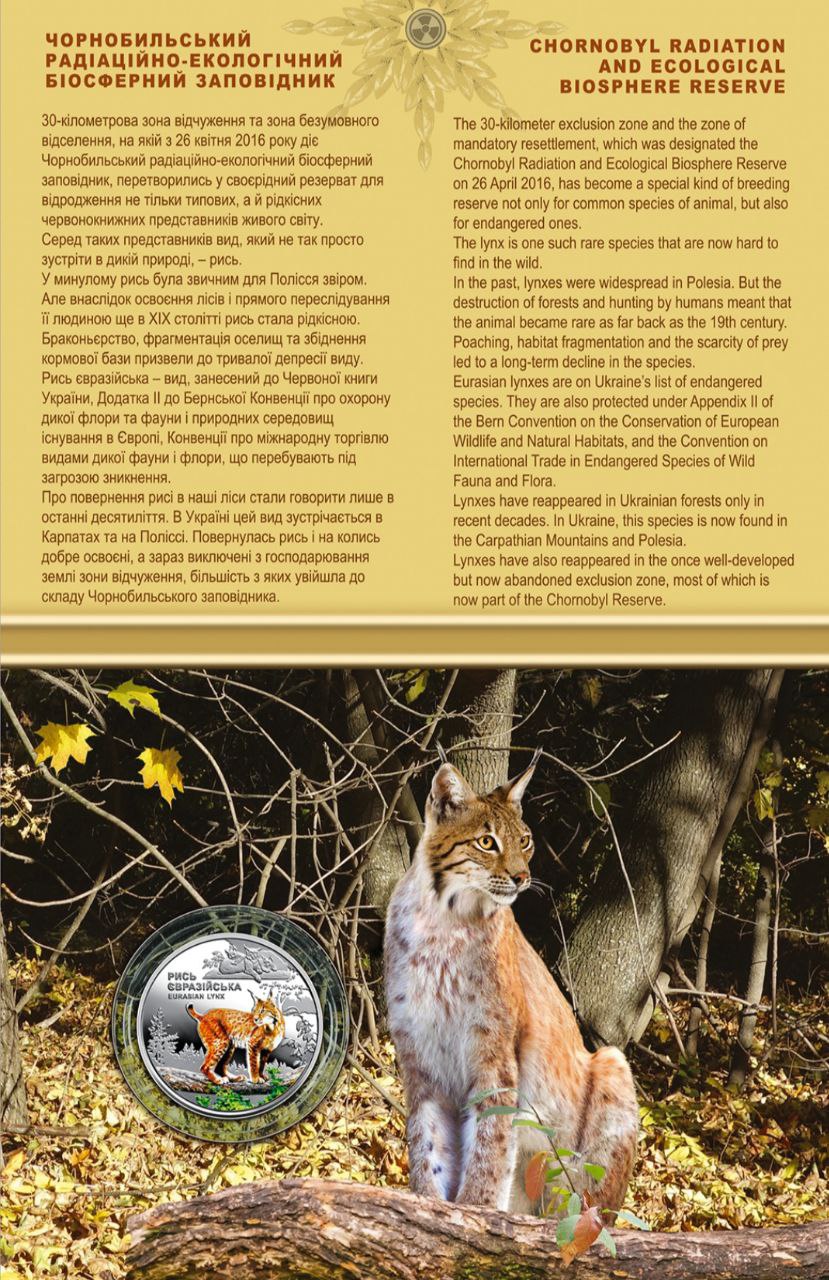 ЧОРНОБИЛЬСЬКИЙ РАДІАЦІЙНО-ЕКОЛОГІЧНИЙ БІОСФЕРНИЙ ЗАПОВІДНИК

30-кілометрова зона відчуження та зона безумовного відселення, на якій з 26 квітня 2016 року діє Чорнобильський радіаційно-екологічний біосферний заповідник, перетворились у своєрідний резерват для відродження не тільки типових, а й рідкісних червонокнижних представників живого світу.
Серед таких представників вид, який не так просто зустріти в дикій природі, – рись.
У минулому рись була звичним для Полісся звіром. Але внаслідок освоєння лісів і прямого переслідування її людиною ще в XIX столітті рись стала рідкісною. Браконьєрство, фрагментація оселищ та збіднення кормової бази призвели до тривалої депресії виду.
Рись євразійська – вид, занесений до Червоної книги України, Додатка II до Бернської Конвенції про охорону дикої флори та фауни і природних середовищ існування в Європі, Конвенції про міжнародну торгівлю видами дикої фауни і флори, що перебувають під загрозою зникнення.
Про повернення рисі в наші ліси стали говорити лише в останні десятиліття. В Україні цей вид зустрічається в Карпатах та на Поліссі. Повернулась рись і на колись добре освоєні, а зараз виключені з господарювання землі зони відчуження, більшість з яких увійшла до складу Чорнобильського заповідника.

CHORNOBYL RADIATION AND ECOLOGICAL BIOSPHERE RESERVE

The 30-kilometer exclusion zone and the zone of mandatory resettlement, which was designated the Chornobyl Radiation and Ecological Biosphere Reserve on 26 April 2016, has become a special kind of breeding reserve not only for common species of animal, but also for endangered ones.
The lynx is one such rare species that are now hard to find in the wild.
In the past, lynxes were widespread in Polesia. But the destruction of forests and hunting by humans meant that the animal became rare as far back as the 19th century. Poaching, habitat fragmentation and the scarcity of prey led to a long-term decline in the species.
Eurasian lynxes are on Ukraine's list of endangered species. They are also protected under Appendix II of the Bern Convention on the Conservation of European Wildlife and Natural Habitats, and the Convention on International Trade in Endangered Species of Wild Fauna and Flora.
Lynxes have reappeared in Ukrainian forests only in recent decades. In Ukraine, this species is now found in the Carpathian Mountains and Polesia.
Lynxes have also reappeared in the once well-developed but now abandoned exclusion zone, most of which is now part of the Chornobyl Reserve.

РИСЬ ЄВРАЗІЙСЬКА
EURASIAN LYNX